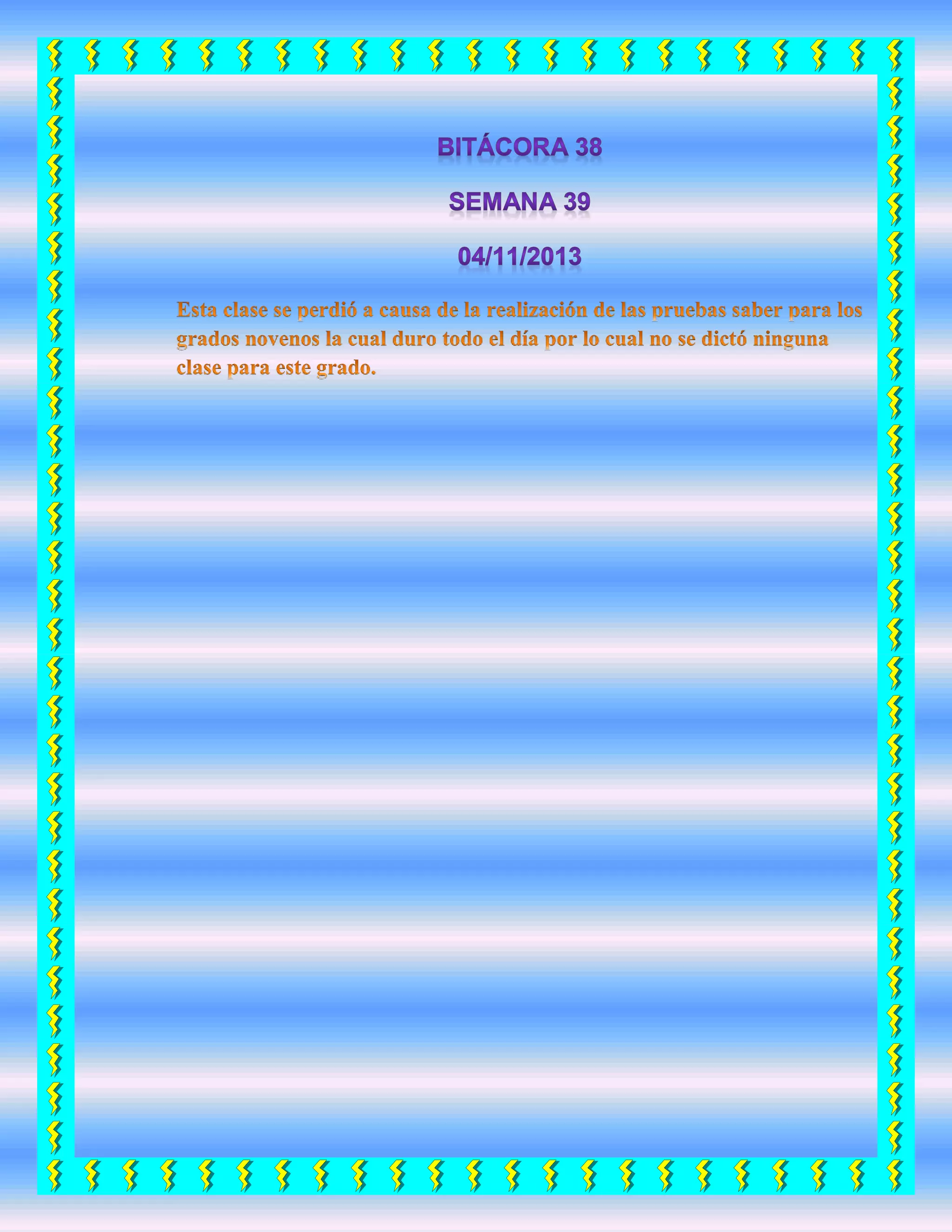 BITÁCORA 38

SEMANA 39

04/11/2013

Esta clase se perdió a causa de la realización de las pruebas saber para los grados novenos la cual duro todo el día por lo cual no se dictó ninguna clase para este grado.